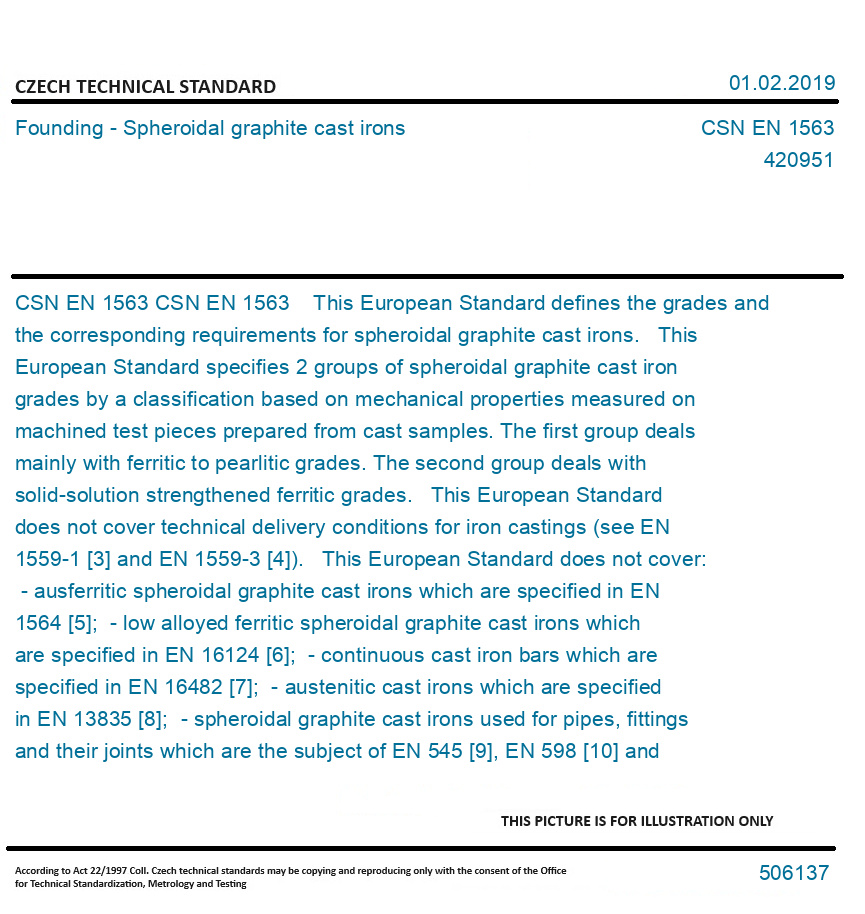 CZECH TECHNICAL STANDARD

01.02.2019

Founding - Spheroidal graphite cast irons

CSN EN 1563
420951

CSN EN 1563 CSN EN 1563 This European Standard defines the grades and the corresponding requirements for spheroidal graphite cast irons. This European Standard specifies 2 groups of spheroidal graphite cast iron grades by a classification based on mechanical properties measured on machined test pieces prepared from cast samples. The first group deals mainly with ferritic to pearlitic grades. The second group deals with solid-solution strengthened ferritic grades. This European Standard does not cover technical delivery conditions for iron castings (see EN 1559-1 [3] and EN 1559-3 [4]). This European Standard does not cover: - ausferritic spheroidal graphite cast irons which are specified in EN 1564 [5]; - low alloyed ferritic spheroidal graphite cast irons which are specified in EN 16124 [6]; - continuous cast iron bars which are specified in EN 16482 [7]; - austenitic cast irons which are specified in EN 13835 [8]; - spheroidal graphite cast irons used for pipes, fittings and their joints which are the subject of EN 545 [9], EN 598 [10] and

THIS PICTURE IS FOR ILLUSTRATION ONLY

According to Act 22/1997 Coll. Czech technical standards may be copying and reproducing only with the consent of the Office for Technical Standardization, Metrology and Testing

506137